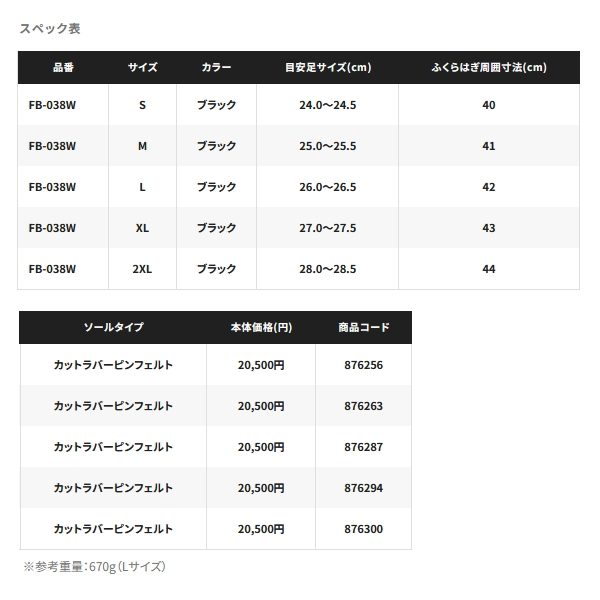 スペック表

| 品番 | サイズ | カラー | 目安足サイズ(cm) | ふくらはぎ周囲寸法(cm) |
|---|---|---|---|---|
| FB-038W | S | ブラック | 24.0～24.5 | 40 |
| FB-038W | M | ブラック | 25.0～25.5 | 41 |
| FB-038W | L | ブラック | 26.0～26.5 | 42 |
| FB-038W | XL | ブラック | 27.0～27.5 | 43 |
| FB-038W | 2XL | ブラック | 28.0～28.5 | 44 |

| ソールタイプ | 本体価格(円) | 商品コード |
|---|---|---|
| カットラバーピンフェルト | 20,500円 | 876256 |
| カットラバーピンフェルト | 20,500円 | 876263 |
| カットラバーピンフェルト | 20,500円 | 876287 |
| カットラバーピンフェルト | 20,500円 | 876294 |
| カットラバーピンフェルト | 20,500円 | 876300 |

※参考重量：670g（Lサイズ）